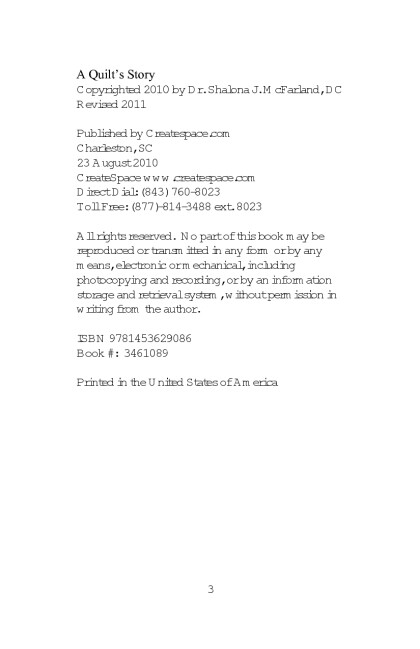 A Quilt's Story
Copyrighted 2010 by Dr. Shalona J. McFarland, DC
Revised 2011

Published by Createspace.com
Charleston, SC
23 August 2010
CreateSpace www.createspace.com
Direct Dial: (843) 760-8023
Toll Free: (877)-814-3488 ext. 8023

All rights reserved. No part of this book may be reproduced or transmitted in any form or by any means, electronic or mechanical, including photocopying and recording, or by an information storage and retrieval system, without permission in writing from the author.

ISBN 9781453629086
Book #: 3461089

Printed in the United States of America

3